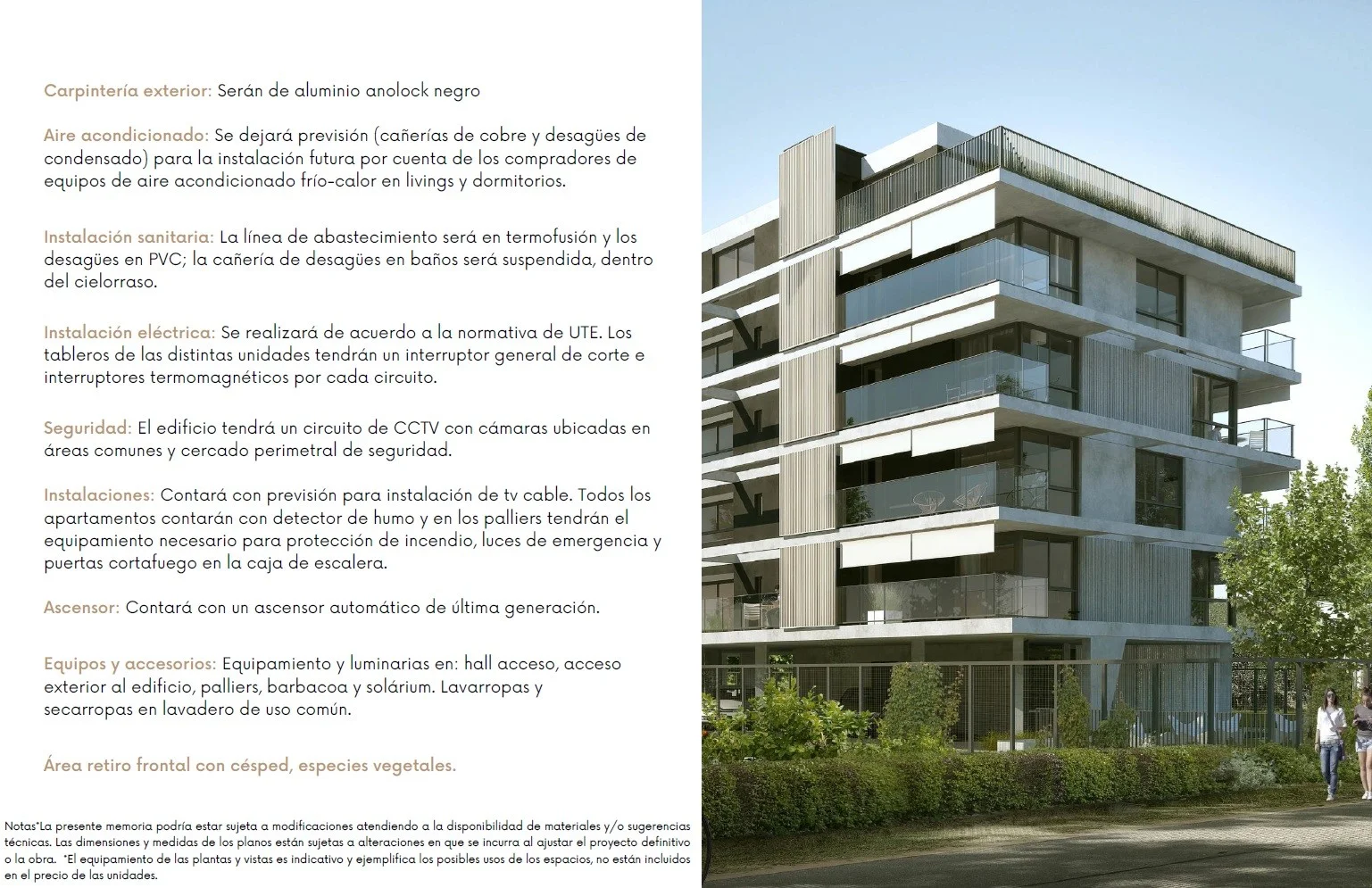 Carpintería exterior: Serán de aluminio anolock negro

Aire acondicionado: Se dejará previsión (cañerías de cobre y desagües de condensado) para la instalación futura por cuenta de los compradores de equipos de aire acondicionado frío-calor en livings y dormitorios.

Instalación sanitaria: La línea de abastecimiento será en termofusión y los desagües en PVC; la cañería de desagües en baños será suspendida, dentro del cielorraso.

Instalación eléctrica: Se realizará de acuerdo a la normativa de UTE. Los tableros de las distintas unidades tendrán un interruptor general de corte e interruptores termomagnéticos por cada circuito.

Seguridad: El edificio tendrá un circuito de CCTV con cámaras ubicadas en áreas comunes y cercado perimetral de seguridad.

Instalaciones: Contará con previsión para instalación de tv cable. Todos los apartamentos contarán con detector de humo y en los palliers tendrán el equipamiento necesario para protección de incendio, luces de emergencia y puertas cortafuego en la caja de escalera.

Ascensor: Contará con un ascensor automático de última generación.

Equipos y accesorios: Equipamiento y luminarias en: hall acceso, acceso exterior al edificio, palliers, barbacoa y solárium. Lavarropas y secarropas en lavadero de uso común.

Área retiro frontal con césped, especies vegetales.

Notas*La presente memoria podría estar sujeta a modificaciones atendiendo a la disponibilidad de materiales y/o sugerencias técnicas. Las dimensiones y medidas de los planos están sujetas a alteraciones en que se incurra al ajustar el proyecto definitivo o la obra. *El equipamiento de las plantas y vistas es indicativo y ejemplifica los posibles usos de los espacios, no están incluidos en el precio de las unidades.